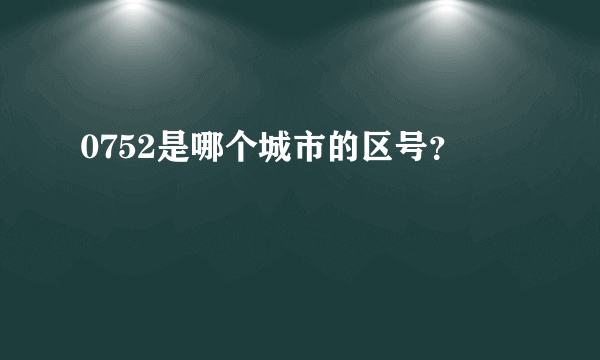 0752是哪个城市的区号?